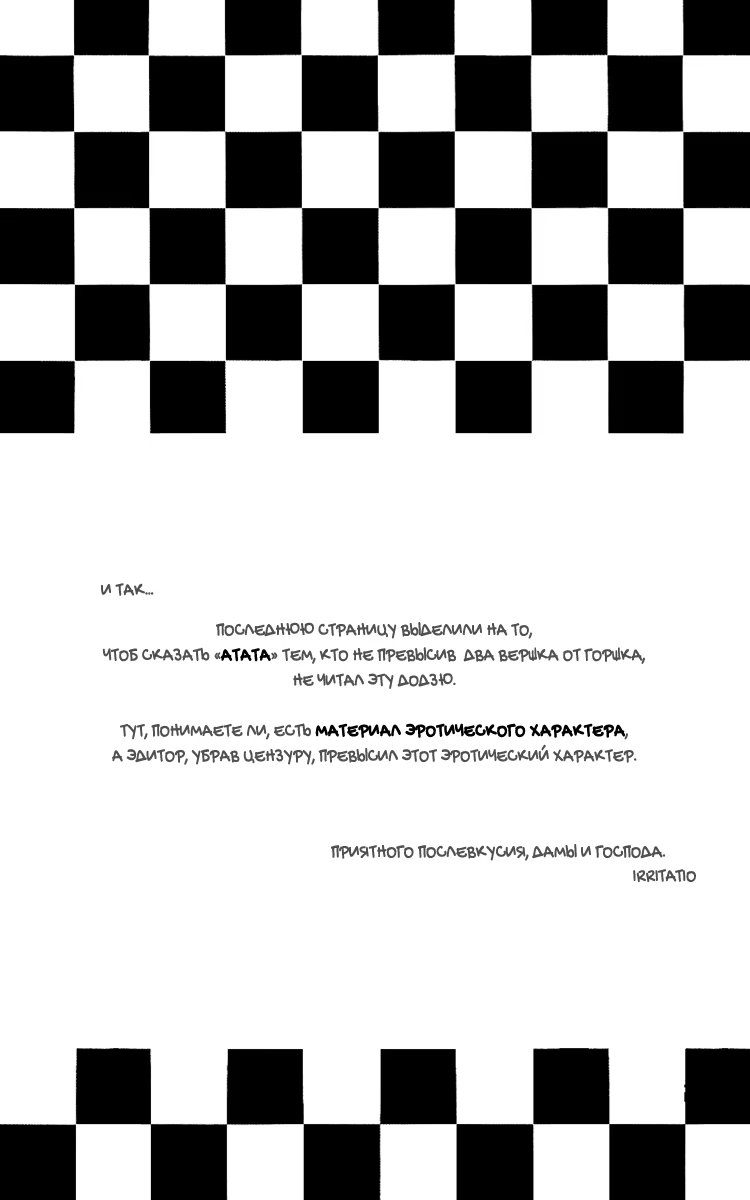 И ТАК...

ПОСЛЕДНЮЮ СТРАНИЦУ ВЫДЕЛИЛИ НА ТО, ЧТОБ СКАЗАТЬ «АТАТА» ТЕМ, КТО НЕ ПРЕВЫСИВ ДВА ВЕРШКА ОТ ГОРШКА, НЕ ЧИТАЛ ЭТУ ДОДЗЮ.

ТУТ, ПОНИМАЕТЕ ЛИ, ЕСТЬ МАТЕРИАЛ ЭРОТИЧЕСКОГО ХАРАКТЕРА, А ЭДИТОР, УБРАВ ЦЕНЗУРУ, ПРЕВЫСИЛ ЭТОТ ЭРОТИЧЕСКИЙ ХАРАКТЕР.

ПРИЯТНОГО ПОСЛЕВКУСИЯ, ДАМЫ И ГОСПОДА.
IRRITATIO